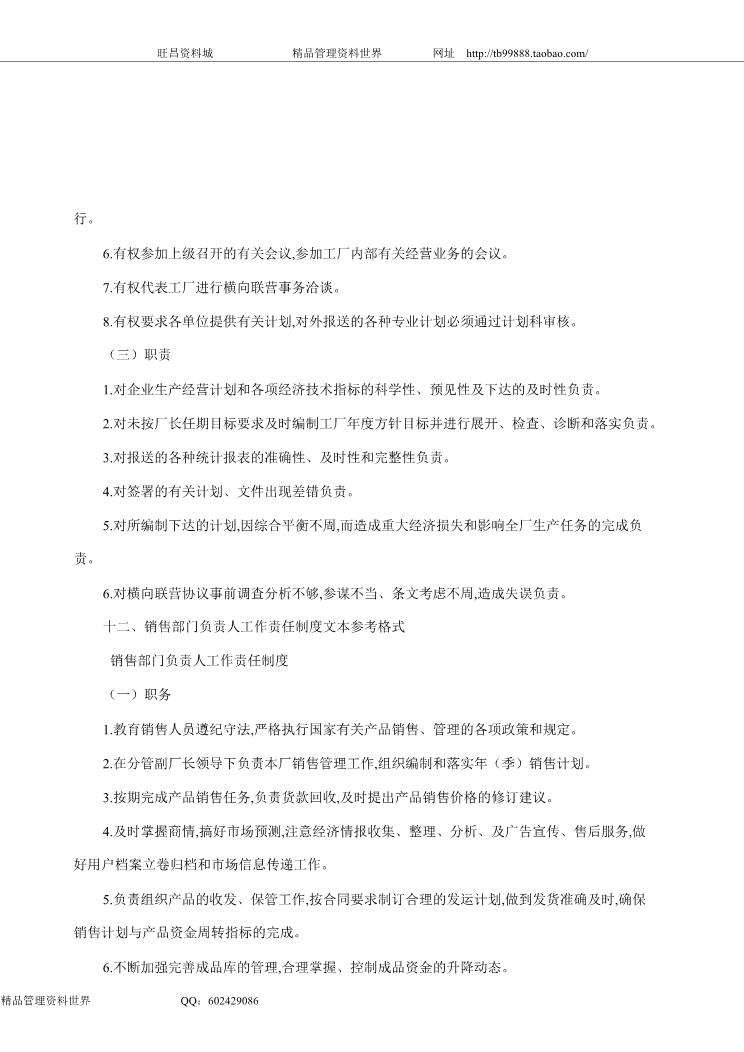 旺昌资料城　　精品管理资料世界　　网址　http://tb99888.taobao.com/

行。

6.有权参加上级召开的有关会议,参加工厂内部有关经营业务的会议。

7.有权代表工厂进行横向联营事务洽谈。

8.有权要求各单位提供有关计划,对外报送的各种专业计划必须通过计划科审核。

（三）职责

1.对企业生产经营计划和各项经济技术指标的科学性、预见性及下达的及时性负责。

2.对未按厂长任期目标要求及时编制工厂年度方针目标并进行展开、检查、诊断和落实负责。

3.对报送的各种统计报表的准确性、及时性和完整性负责。

4.对签署的有关计划、文件出现差错负责。

5.对所编制下达的计划,因综合平衡不周,而造成重大经济损失和影响全厂生产任务的完成负责。

6.对横向联营协议事前调查分析不够,参谋不当、条文考虑不周,造成失误负责。

十二、销售部门负责人工作责任制度文本参考格式

销售部门负责人工作责任制度

（一）职务

1.教育销售人员遵纪守法,严格执行国家有关产品销售、管理的各项政策和规定。

2.在分管副厂长领导下负责本厂销售管理工作,组织编制和落实年（季）销售计划。

3.按期完成产品销售任务,负责货款回收,及时提出产品销售价格的修订建议。

4.及时掌握商情,搞好市场预测,注意经济情报收集、整理、分析、及广告宣传、售后服务,做好用户档案立卷归档和市场信息传递工作。

5.负责组织产品的收发、保管工作,按合同要求制订合理的发运计划,做到发货准确及时,确保销售计划与产品资金周转指标的完成。

6.不断加强完善成品库的管理,合理掌握、控制成品资金的升降动态。

精品管理资料世界　　QQ：602429086